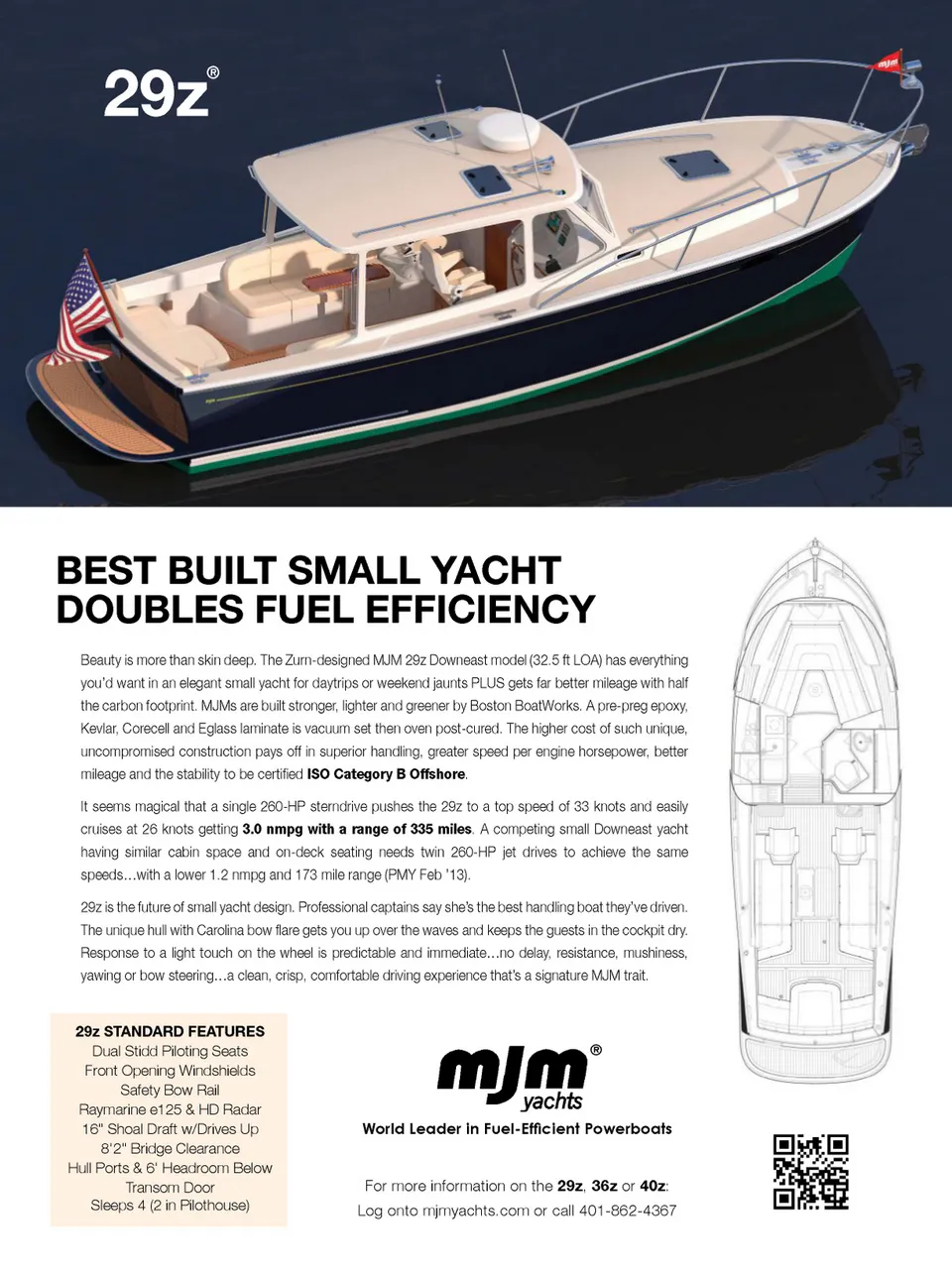 29z®

BEST BUILT SMALL YACHT DOUBLES FUEL EFFICIENCY

Beauty is more than skin deep. The Zurn-designed MJM 29z Downeast model (32.5 ft LOA) has everything you'd want in an elegant small yacht for daytrips or weekend jaunts PLUS gets far better mileage with half the carbon footprint. MJMs are built stronger, lighter and greener by Boston BoatWorks. A pre-preg epoxy, Kevlar, Corecell and Eglass laminate is vacuum set then oven post-cured. The higher cost of such unique, uncompromised construction pays off in superior handling, greater speed per engine horsepower, better mileage and the stability to be certified ISO Category B Offshore.

It seems magical that a single 260-HP sterndrive pushes the 29z to a top speed of 33 knots and easily cruises at 26 knots getting 3.0 nmpg with a range of 335 miles. A competing small Downeast yacht having similar cabin space and on-deck seating needs twin 260-HP jet drives to achieve the same speeds…with a lower 1.2 nmpg and 173 mile range (PMY Feb '13).

29z is the future of small yacht design. Professional captains say she's the best handling boat they've driven. The unique hull with Carolina bow flare gets you up over the waves and keeps the guests in the cockpit dry. Response to a light touch on the wheel is predictable and immediate…no delay, resistance, mushiness, yawing or bow steering…a clean, crisp, comfortable driving experience that's a signature MJM trait.

29z STANDARD FEATURES
Dual Stidd Piloting Seats
Front Opening Windshields
Safety Bow Rail
Raymarine e125 & HD Radar
16" Shoal Draft w/Drives Up
8'2" Bridge Clearance
Hull Ports & 6' Headroom Below
Transom Door
Sleeps 4 (2 in Pilothouse)

mjm® yachts
World Leader in Fuel-Efficient Powerboats

For more information on the 29z, 36z or 40z:
Log onto mjmyachts.com or call 401-862-4367